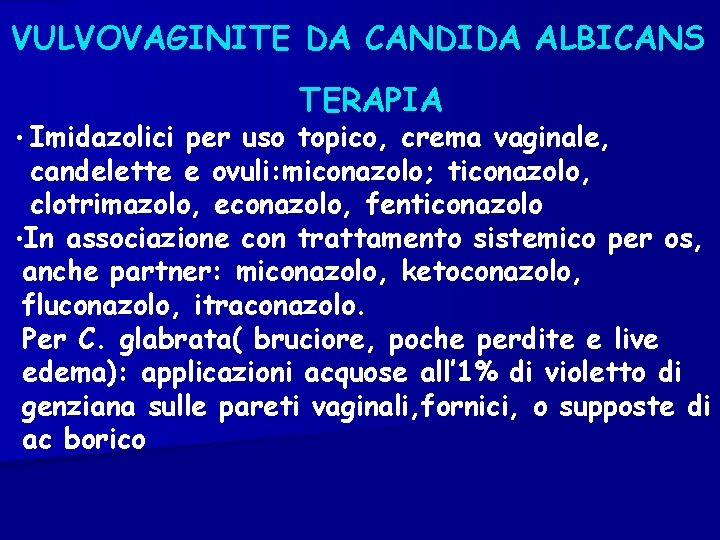 VULVOVAGINITE DA CANDIDA ALBICANS

TERAPIA

• Imidazolici per uso topico, crema vaginale, candelette e ovuli:miconazolo; ticonazolo, clotrimazolo, econazolo, fenticonazolo

•In associazione con trattamento sistemico per os, anche partner: miconazolo, ketoconazolo, fluconazolo, itraconazolo.
Per C. glabrata( bruciore, poche perdite e live edema): applicazioni acquose all'1% di violetto di genziana sulle pareti vaginali,fornici, o supposte di ac borico